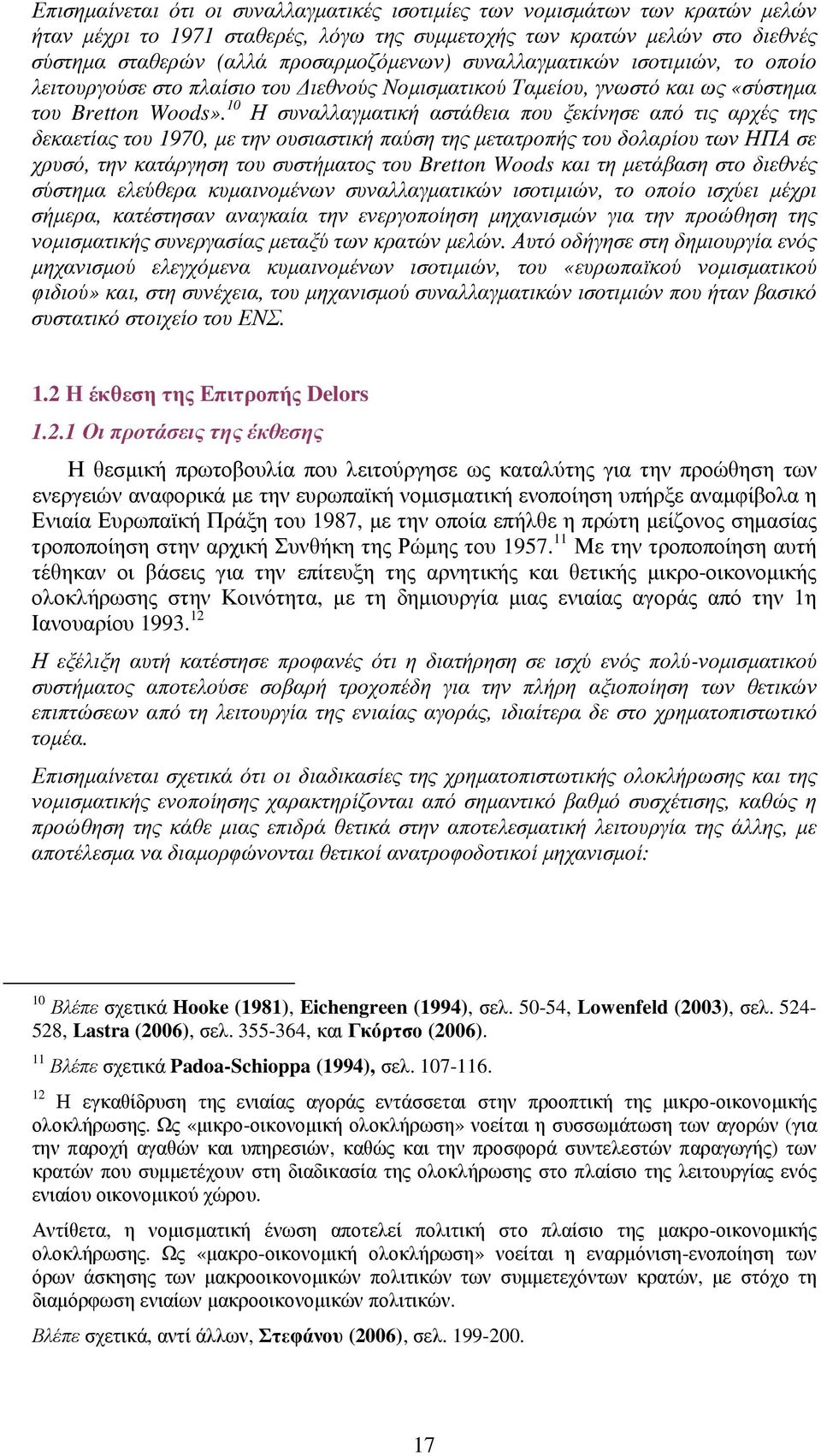 Επισημαίνεται ότι οι συναλλαγματικές ισοτιμίες των νομισμάτων των κρατών μελών ήταν μέχρι το 1971 σταθερές, λόγω της συμμετοχής των κρατών μελών στο διεθνές σύστημα σταθερών (αλλά προσαρμοζόμενων) συναλλαγματικών ισοτιμιών, το οποίο λειτουργούσε στο πλαίσιο του Διεθνούς Νομισματικού Ταμείου, γνωστό και ως «σύστημα του Bretton Woods».$^{10}$ Η συναλλαγματική αστάθεια που ξεκίνησε από τις αρχές της δεκαετίας του 1970, με την ουσιαστική παύση της μετατροπής του δολαρίου των ΗΠΑ σε χρυσό, την κατάργηση του συστήματος του Bretton Woods και τη μετάβαση στο διεθνές σύστημα ελεύθερα κυμαινομένων συναλλαγματικών ισοτιμιών, το οποίο ισχύει μέχρι σήμερα, κατέστησαν αναγκαία την ενεργοποίηση μηχανισμών για την προώθηση της νομισματικής συνεργασίας μεταξύ των κρατών μελών. Αυτό οδήγησε στη δημιουργία ενός μηχανισμού ελεγχόμενα κυμαινομένων ισοτιμιών, του «ευρωπαϊκού νομισματικού φιδιού» και, στη συνέχεια, του μηχανισμού συναλλαγματικών ισοτιμιών που ήταν βασικό συστατικό στοιχείο του ΕΝΣ.

1.2 Η έκθεση της Επιτροπής Delors

1.2.1 Οι προτάσεις της έκθεσης

Η θεσμική πρωτοβουλία που λειτούργησε ως καταλύτης για την προώθηση των ενεργειών αναφορικά με την ευρωπαϊκή νομισματική ενοποίηση υπήρξε αναμφίβολα η Ενιαία Ευρωπαϊκή Πράξη του 1987, με την οποία επήλθε η πρώτη μείζονος σημασίας τροποποίηση στην αρχική Συνθήκη της Ρώμης του 1957.$^{11}$ Με την τροποποίηση αυτή τέθηκαν οι βάσεις για την επίτευξη της αρνητικής και θετικής μικρο-οικονομικής ολοκλήρωσης στην Κοινότητα, με τη δημιουργία μιας ενιαίας αγοράς από την 1η Ιανουαρίου 1993.$^{12}$

Η εξέλιξη αυτή κατέστησε προφανές ότι η διατήρηση σε ισχύ ενός πολύ-νομισματικού συστήματος αποτελούσε σοβαρή τροχοπέδη για την πλήρη αξιοποίηση των θετικών επιπτώσεων από τη λειτουργία της ενιαίας αγοράς, ιδιαίτερα δε στο χρηματοπιστωτικό τομέα.

Επισημαίνεται σχετικά ότι οι διαδικασίες της χρηματοπιστωτικής ολοκλήρωσης και της νομισματικής ενοποίησης χαρακτηρίζονται από σημαντικό βαθμό συσχέτισης, καθώς η προώθηση της κάθε μιας επιδρά θετικά στην αποτελεσματική λειτουργία της άλλης, με αποτέλεσμα να διαμορφώνονται θετικοί ανατροφοδοτικοί μηχανισμοί:

$^{10}$ Βλέπε σχετικά Hooke (1981), Eichengreen (1994), σελ. 50-54, Lowenfeld (2003), σελ. 524-528, Lastra (2006), σελ. 355-364, και Γκόρτσο (2006).

$^{11}$ Βλέπε σχετικά Padoa-Schioppa (1994), σελ. 107-116.

$^{12}$ Η εγκαθίδρυση της ενιαίας αγοράς εντάσσεται στην προοπτική της μικρο-οικονομικής ολοκλήρωσης. Ως «μικρο-οικονομική ολοκλήρωση» νοείται η συσσωμάτωση των αγορών (για την παροχή αγαθών και υπηρεσιών, καθώς και την προσφορά συντελεστών παραγωγής) των κρατών που συμμετέχουν στη διαδικασία της ολοκλήρωσης στο πλαίσιο της λειτουργίας ενός ενιαίου οικονομικού χώρου.

Αντίθετα, η νομισματική ένωση αποτελεί πολιτική στο πλαίσιο της μακρο-οικονομικής ολοκλήρωσης. Ως «μακρο-οικονομική ολοκλήρωση» νοείται η εναρμόνιση-ενοποίηση των όρων άσκησης των μακροοικονομικών πολιτικών των συμμετεχόντων κρατών, με στόχο τη διαμόρφωση ενιαίων μακροοικονομικών πολιτικών.

Βλέπε σχετικά, αντί άλλων, Στεφάνου (2006), σελ. 199-200.

17